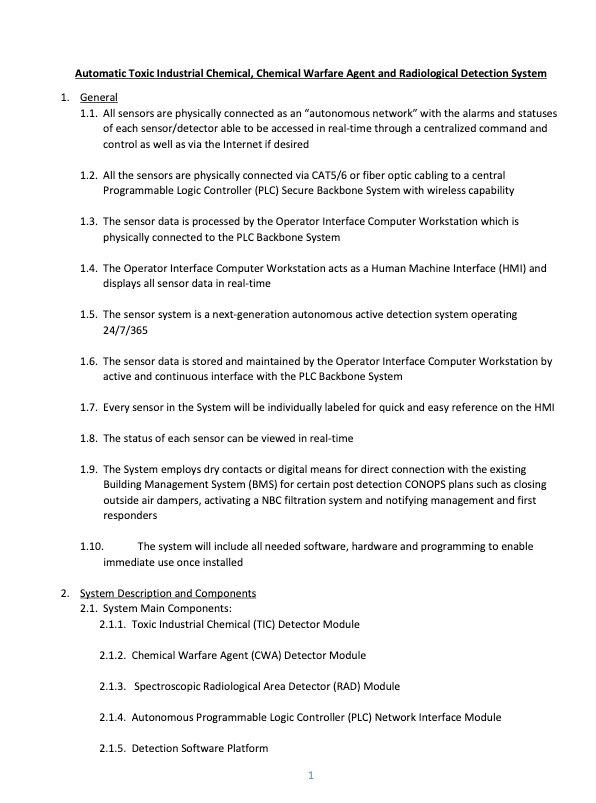 Automatic Toxic Industrial Chemical, Chemical Warfare Agent and Radiological Detection System

1. General

1.1. All sensors are physically connected as an “autonomous network” with the alarms and statuses of each sensor/detector able to be accessed in real-time through a centralized command and control as well as via the Internet if desired

1.2. All the sensors are physically connected via CAT5/6 or fiber optic cabling to a central Programmable Logic Controller (PLC) Secure Backbone System with wireless capability

1.3. The sensor data is processed by the Operator Interface Computer Workstation which is physically connected to the PLC Backbone System

1.4. The Operator Interface Computer Workstation acts as a Human Machine Interface (HMI) and displays all sensor data in real-time

1.5. The sensor system is a next-generation autonomous active detection system operating 24/7/365

1.6. The sensor data is stored and maintained by the Operator Interface Computer Workstation by active and continuous interface with the PLC Backbone System

1.7. Every sensor in the System will be individually labeled for quick and easy reference on the HMI

1.8. The status of each sensor can be viewed in real-time

1.9. The System employs dry contacts or digital means for direct connection with the existing Building Management System (BMS) for certain post detection CONOPS plans such as closing outside air dampers, activating a NBC filtration system and notifying management and first responders

1.10. The system will include all needed software, hardware and programming to enable immediate use once installed

2. System Description and Components

2.1. System Main Components:

2.1.1. Toxic Industrial Chemical (TIC) Detector Module

2.1.2. Chemical Warfare Agent (CWA) Detector Module

2.1.3. Spectroscopic Radiological Area Detector (RAD) Module

2.1.4. Autonomous Programmable Logic Controller (PLC) Network Interface Module

2.1.5. Detection Software Platform

1